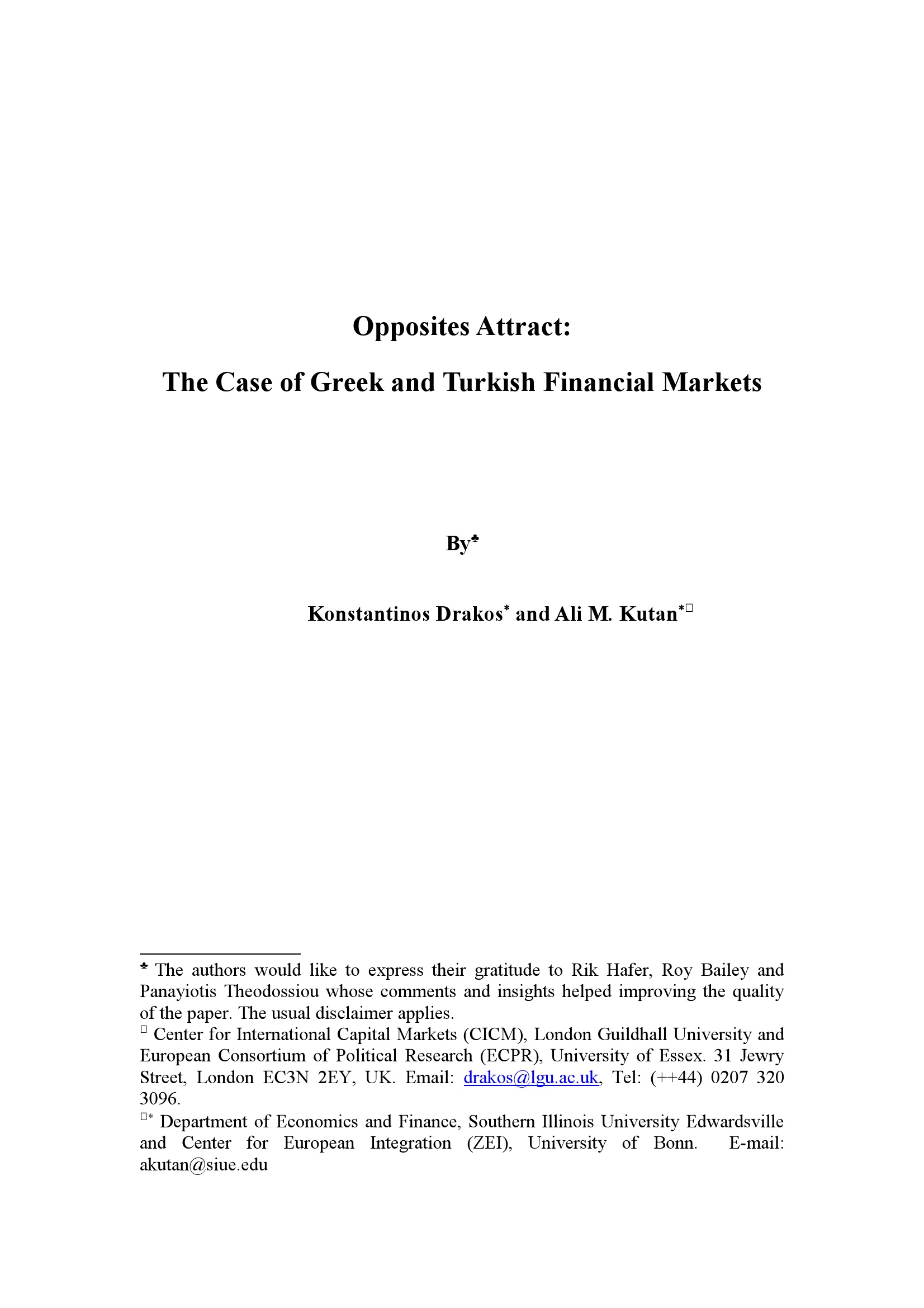 Opposites Attract:

The Case of Greek and Turkish Financial Markets

By♣

Konstantinos Drakos* and Ali M. Kutan*□

♣ The authors would like to express their gratitude to Rik Hafer, Roy Bailey and Panayiotis Theodossiou whose comments and insights helped improving the quality of the paper. The usual disclaimer applies.
□ Center for International Capital Markets (CICM), London Guildhall University and European Consortium of Political Research (ECPR), University of Essex. 31 Jewry Street, London EC3N 2EY, UK. Email: drakos@lgu.ac.uk, Tel: (++44) 0207 320 3096.
□* Department of Economics and Finance, Southern Illinois University Edwardsville and Center for European Integration (ZEI), University of Bonn. E-mail: akutan@siue.edu